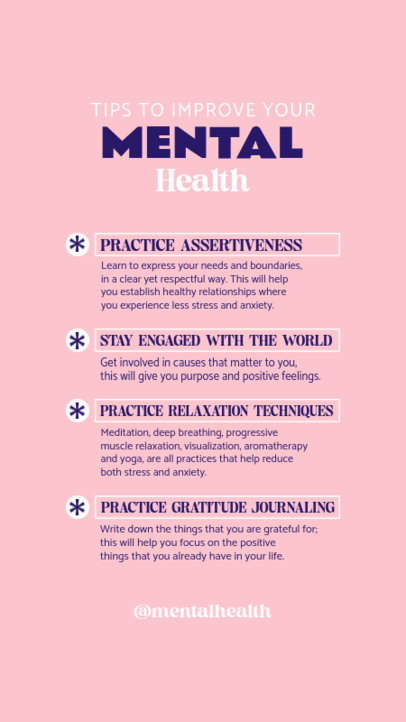 TIPS TO IMPROVE YOUR

MENTAL

Health

PRACTICE ASSERTIVENESS

Learn to express your needs and boundaries, in a clear yet respectful way. This will help you establish healthy relationships where you experience less stress and anxiety.

STAY ENGAGED WITH THE WORLD

Get involved in causes that matter to you, this will give you purpose and positive feelings.

PRACTICE RELAXATION TECHNIQUES

Meditation, deep breathing, progressive muscle relaxation, visualization, aromatherapy and yoga, are all practices that help reduce both stress and anxiety.

PRACTICE GRATITUDE JOURNALING

Write down the things that you are grateful for; this will help you focus on the positive things that you already have in your life.

@mentalhealth